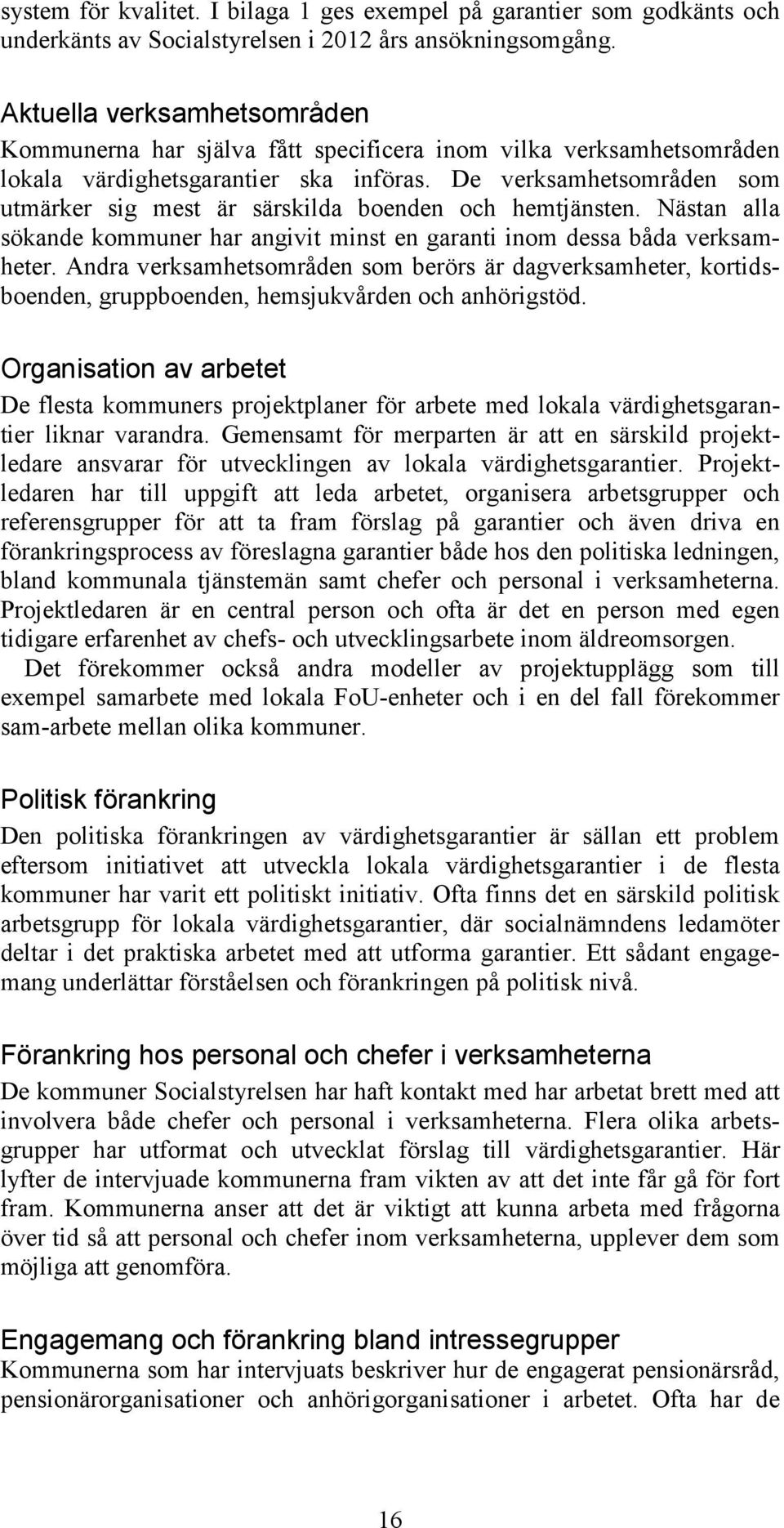 system för kvalitet. I bilaga 1 ges exempel på garantier som godkänts och underkänts av Socialstyrelsen i 2012 års ansökningsomgång.

Aktuella verksamhetsområden
Kommunerna har själva fått specificera inom vilka verksamhetsområden lokala värdighetsgarantier ska införas. De verksamhetsområden som utmärker sig mest är särskilda boenden och hemtjänsten. Nästan alla sökande kommuner har angivit minst en garanti inom dessa båda verksamheter. Andra verksamhetsområden som berörs är dagverksamheter, kortidsboenden, gruppboenden, hemsjukvården och anhörigstöd.

Organisation av arbetet
De flesta kommuners projektplaner för arbete med lokala värdighetsgarantier liknar varandra. Gemensamt för merparten är att en särskild projektledare ansvarar för utvecklingen av lokala värdighetsgarantier. Projektledaren har till uppgift att leda arbetet, organisera arbetsgrupper och referensgrupper för att ta fram förslag på garantier och även driva en förankringsprocess av föreslagna garantier både hos den politiska ledningen, bland kommunala tjänstemän samt chefer och personal i verksamheterna. Projektledaren är en central person och ofta är det en person med egen tidigare erfarenhet av chefs- och utvecklingsarbete inom äldreomsorgen.
Det förekommer också andra modeller av projektupplägg som till exempel samarbete med lokala FoU-enheter och i en del fall förekommer sam-arbete mellan olika kommuner.

Politisk förankring
Den politiska förankringen av värdighetsgarantier är sällan ett problem eftersom initiativet att utveckla lokala värdighetsgarantier i de flesta kommuner har varit ett politiskt initiativ. Ofta finns det en särskild politisk arbetsgrupp för lokala värdighetsgarantier, där socialnämndens ledamöter deltar i det praktiska arbetet med att utforma garantier. Ett sådant engagemang underlättar förståelsen och förankringen på politisk nivå.

Förankring hos personal och chefer i verksamheterna
De kommuner Socialstyrelsen har haft kontakt med har arbetat brett med att involvera både chefer och personal i verksamheterna. Flera olika arbetsgrupper har utformat och utvecklat förslag till värdighetsgarantier. Här lyfter de intervjuade kommunerna fram vikten av att det inte får gå för fort fram. Kommunerna anser att det är viktigt att kunna arbeta med frågorna över tid så att personal och chefer inom verksamheterna, upplever dem som möjliga att genomföra.

Engagemang och förankring bland intressegrupper
Kommunerna som har intervjuats beskriver hur de engagerat pensionärsråd, pensionärorganisationer och anhörigorganisationer i arbetet. Ofta har de

16